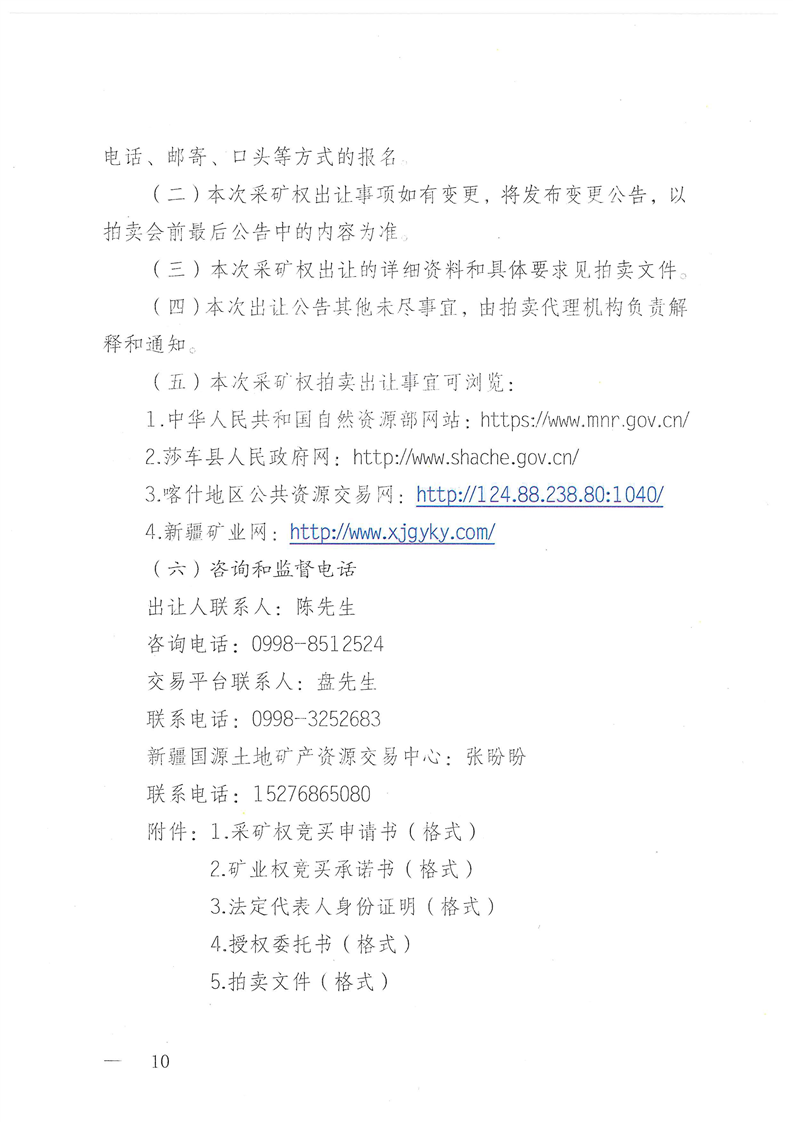 电话、邮寄、口头等方式的报名。

（二）本次采矿权出让事项如有变更，将发布变更公告，以拍卖会前最后公告中的内容为准。

（三）本次采矿权出让的详细资料和具体要求见拍卖文件。

（四）本次出让公告其他未尽事宜，由拍卖代理机构负责解释和通知。

（五）本次采矿权拍卖出让事宜可浏览：

1.中华人民共和国自然资源部网站：https://www.mnr.gov.cn/

2.莎车县人民政府网：http://www.shache.gov.cn/

3.喀什地区公共资源交易网：http://124.88.238.80:1040/

4.新疆矿业网：http://www.xjgyky.com/

（六）咨询和监督电话

出让人联系人：陈先生

咨询电话：0998-8512524

交易平台联系人：盘先生

联系电话：0998-3252683

新疆国源土地矿产资源交易中心：张盼盼

联系电话：15276865080

附件：1.采矿权竞买申请书（格式）

2.矿业权竞买承诺书（格式）

3.法定代表人身份证明（格式）

4.授权委托书（格式）

5.拍卖文件（格式）

— 10